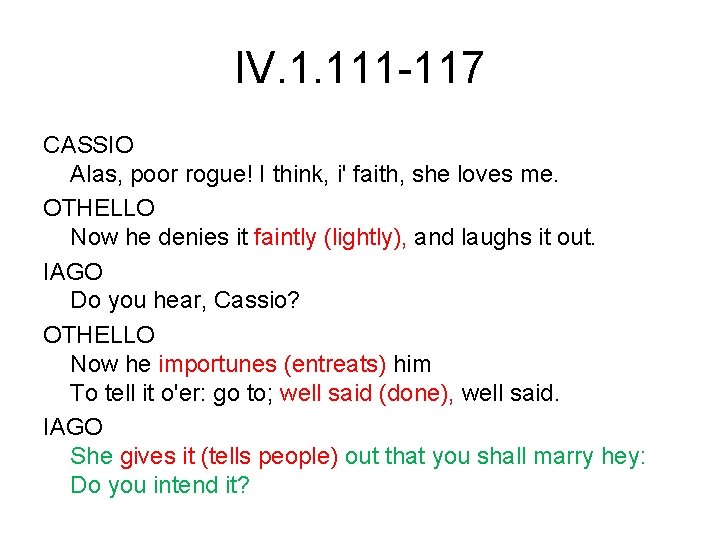 IV.1.111-117

CASSIO
Alas, poor rogue! I think, i' faith, she loves me.

OTHELLO
Now he denies it faintly (lightly), and laughs it out.

IAGO
Do you hear, Cassio?

OTHELLO
Now he importunes (entreats) him
To tell it o'er: go to; well said (done), well said.

IAGO
She gives it (tells people) out that you shall marry hey:
Do you intend it?